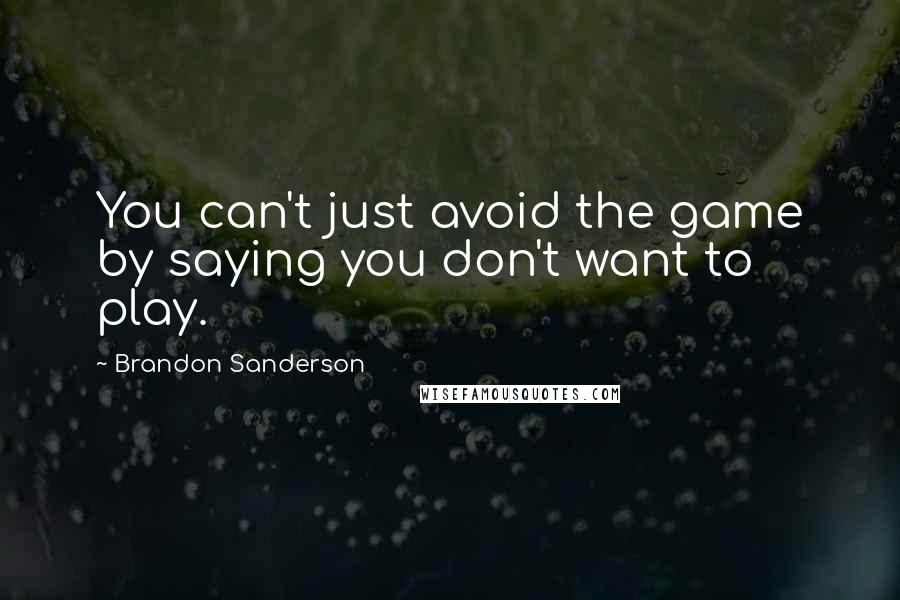 You can't just avoid the game by saying you don't want to play.

~ Brandon Sanderson

WISEFAMOUSQUOTES.COM